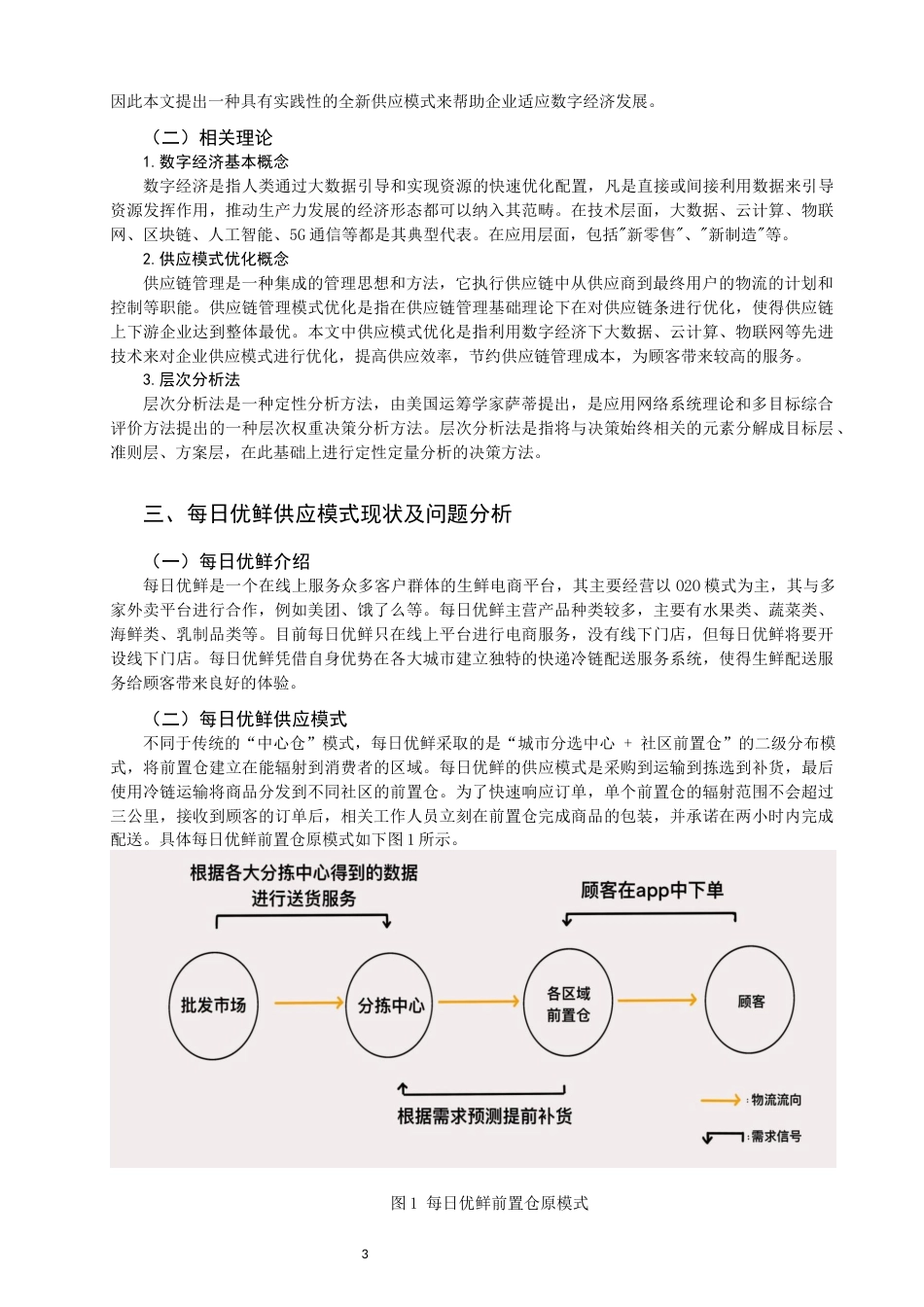 因此本文提出一种具有实践性的全新供应模式来帮助企业适应数字经济发展。

（二）相关理论

1. 数字经济基本概念

数字经济是指人类通过大数据引导和实现资源的快速优化配置，凡是直接或间接利用数据来引导资源发挥作用，推动生产力发展的经济形态都可以纳入其范畴。在技术层面，大数据、云计算、物联网、区块链、人工智能、5G通信等都是其典型代表。在应用层面，包括"新零售"、"新制造"等。

2. 供应模式优化概念

供应链管理是一种集成的管理思想和方法，它执行供应链中从供应商到最终用户的物流的计划和控制等职能。供应链管理模式优化是指在供应链管理基础理论下在对供应链条进行优化，使得供应链上下游企业达到整体最优。本文中供应模式优化是指利用数字经济下大数据、云计算、物联网等先进技术来对企业供应模式进行优化，提高供应效率，节约供应链管理成本，为顾客带来较高的服务。

3. 层次分析法

层次分析法是一种定性分析方法，由美国运筹学家萨蒂提出，是应用网络系统理论和多目标综合评价方法提出的一种层次权重决策分析方法。层次分析法是指将与决策始终相关的元素分解成目标层、准则层、方案层，在此基础上进行定性定量分析的决策方法。

三、每日优鲜供应模式现状及问题分析

（一）每日优鲜介绍

每日优鲜是一个在线上服务众多客户群体的生鲜电商平台，其主要经营以O2O模式为主，其与多家外卖平台进行合作，例如美团、饿了么等。每日优鲜主营产品种类较多，主要有水果类、蔬菜类、海鲜类、乳制品类等。目前每日优鲜只在线上平台进行电商服务，没有线下门店，但每日优鲜将要开设线下门店。每日优鲜凭借自身优势在各大城市建立独特的快递冷链配送服务系统，使得生鲜配送服务给顾客带来良好的体验。

（二）每日优鲜供应模式

不同于传统的“中心仓”模式，每日优鲜采取的是“城市分选中心 + 社区前置仓”的二级分布模式，将前置仓建立在能辐射到消费者的区域。每日优鲜的供应模式是采购到运输到拣选到补货，最后使用冷链运输将商品分发到不同社区的前置仓。为了快速响应订单，单个前置仓的辐射范围不会超过三公里，接收到顾客的订单后，相关工作人员立刻在前置仓完成商品的包装，并承诺在两小时内完成配送。具体每日优鲜前置仓原模式如下图1所示。

根据各大分拣中心得到的数据进行送货服务

顾客在app中下单

批发市场

分拣中心

各区域前置仓

顾客

根据需求预测提前补货

:物流流向

:需求信号

图1 每日优鲜前置仓原模式

3